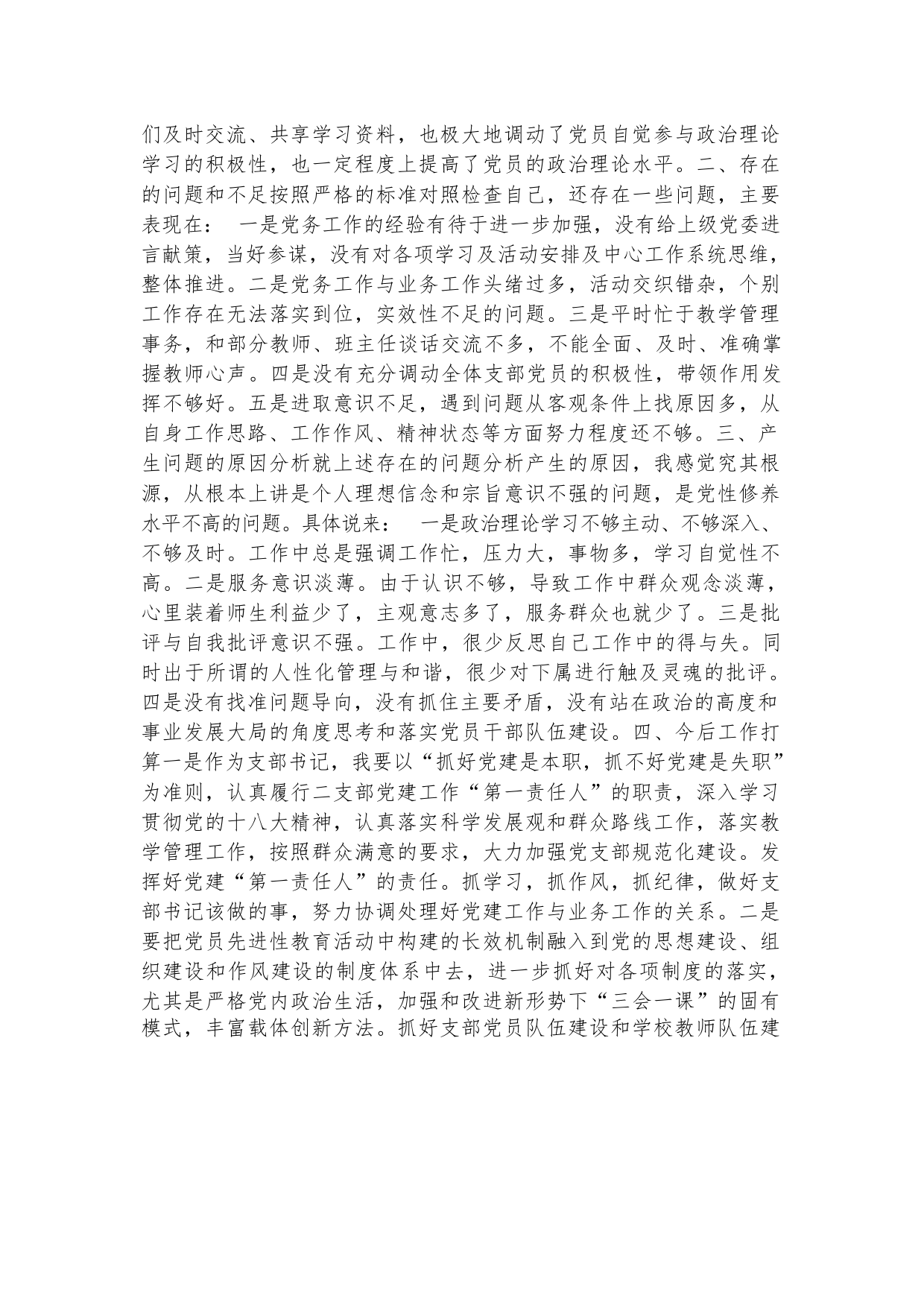 们及时交流、共享学习资料，也极大地调动了党员自觉参与政治理论学习的积极性，也一定程度上提高了党员的政治理论水平。二、存在的问题和不足按照严格的标准对照检查自己，还存在一些问题，主要表现在：　一是党务工作的经验有待于进一步加强，没有给上级党委进言献策，当好参谋，没有对各项学习及活动安排及中心工作系统思维，整体推进。二是党务工作与业务工作头绪过多，活动交织错杂，个别工作存在无法落实到位，实效性不足的问题。三是平时忙于教学管理事务，和部分教师、班主任谈话交流不多，不能全面、及时、准确掌握教师心声。四是没有充分调动全体支部党员的积极性，带领作用发挥不够好。五是进取意识不足，遇到问题从客观条件上找原因多，从自身工作思路、工作作风、精神状态等方面努力程度还不够。三、产生问题的原因分析就上述存在的问题分析产生的原因，我感觉究其根源，从根本上讲是个人理想信念和宗旨意识不强的问题，是党性修养水平不高的问题。具体说来：　一是政治理论学习不够主动、不够深入、不够及时。工作中总是强调工作忙，压力大，事物多，学习自觉性不高。二是服务意识淡薄。由于认识不够，导致工作中群众观念淡薄，心里装着师生利益少了，主观意志多了，服务群众也就少了。三是批评与自我批评意识不强。工作中，很少反思自己工作中的得与失。同时出于所谓的人性化管理与和谐，很少对下属进行触及灵魂的批评。四是没有找准问题导向，没有抓住主要矛盾，没有站在政治的高度和事业发展大局的角度思考和落实党员干部队伍建设。四、今后工作打算一是作为支部书记，我要以“抓好党建是本职，抓不好党建是失职”为准则，认真履行二支部党建工作“第一责任人”的职责，深入学习贯彻党的十八大精神，认真落实科学发展观和群众路线工作，落实教学管理工作，按照群众满意的要求，大力加强党支部规范化建设。发挥好党建“第一责任人”的责任。抓学习，抓作风，抓纪律，做好支部书记该做的事，努力协调处理好党建工作与业务工作的关系。二是要把党员先进性教育活动中构建的长效机制融入到党的思想建设、组织建设和作风建设的制度体系中去，进一步抓好对各项制度的落实，尤其是严格党内政治生活，加强和改进新形势下“三会一课”的固有模式，丰富载体创新方法。抓好支部党员队伍建设和学校教师队伍建